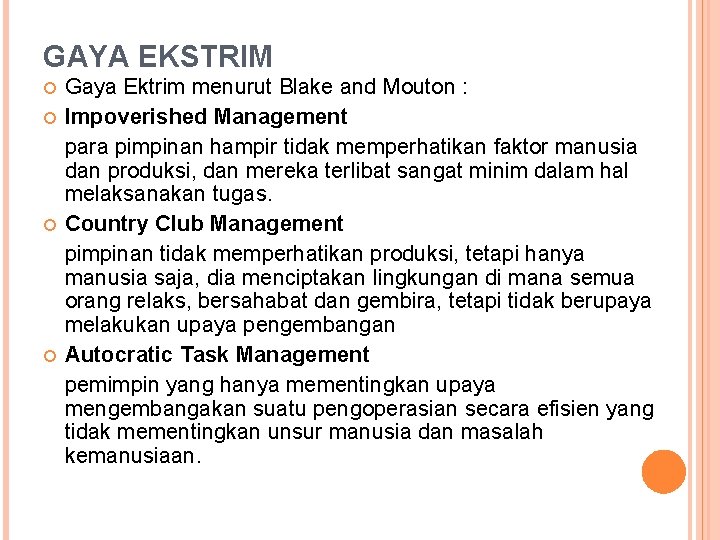 GAYA EKSTRIM

Gaya Ektrim menurut Blake and Mouton :

Impoverished Management

para pimpinan hampir tidak memperhatikan faktor manusia dan produksi, dan mereka terlibat sangat minim dalam hal melaksanakan tugas.

Country Club Management

pimpinan tidak memperhatikan produksi, tetapi hanya manusia saja, dia menciptakan lingkungan di mana semua orang relaks, bersahabat dan gembira, tetapi tidak berupaya melakukan upaya pengembangan

Autocratic Task Management

pemimpin yang hanya mementingkan upaya mengembangakan suatu pengoperasian secara efisien yang tidak mementingkan unsur manusia dan masalah kemanusiaan.